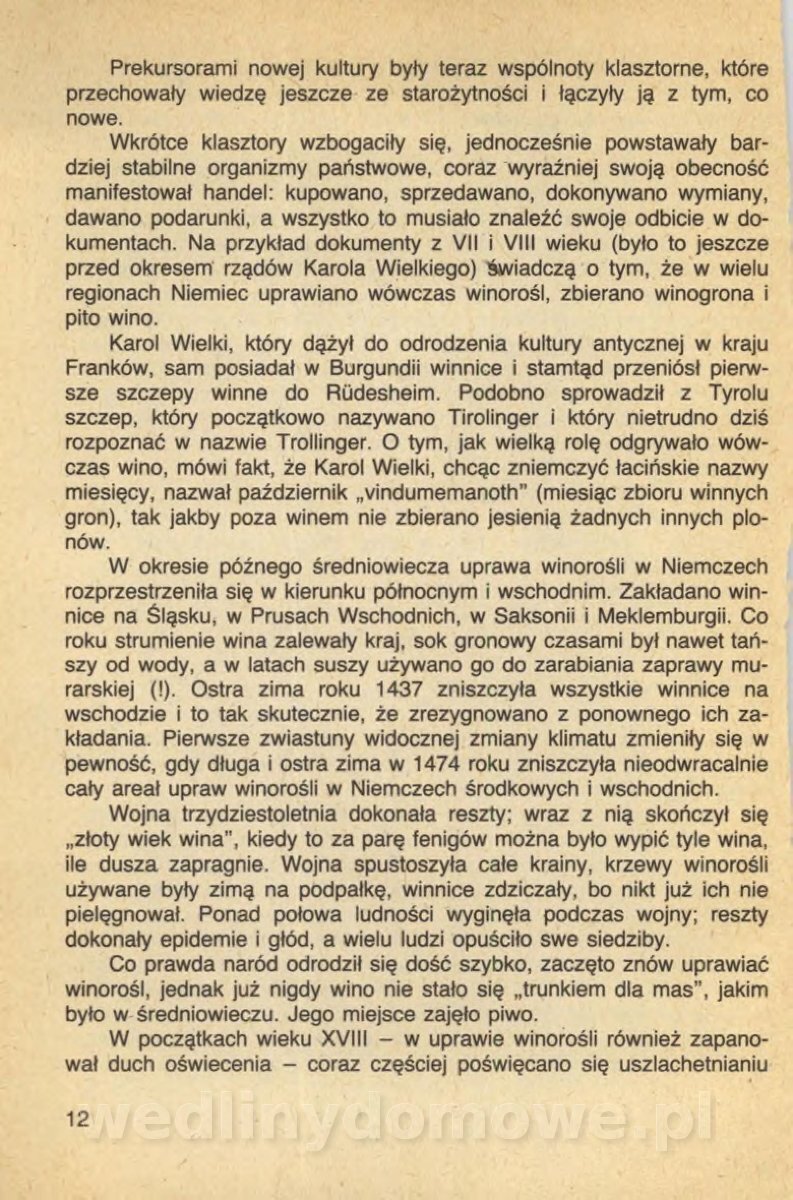 Prekursorami nowej kultury były teraz wspólnoty klasztorne, które przechowały wiedzę jeszcze ze starożytności i łączyły ją z tym, co nowe.

Wkrótce klasztory wzbogaciły się, jednocześnie powstawały bardziej stabilne organizmy państwowe, coraz wyraźniej swoją obecność manifestował handel: kupowano, sprzedawano, dokonywano wymiany, dawano podarunki, a wszystko to musiało znaleźć swoje odbicie w dokumentach. Na przykład dokumenty z VII i VIII wieku (było to jeszcze przed okresem rządów Karola Wielkiego) świadczą o tym, że w wielu regionach Niemiec uprawiano wówczas winorośl, zbierano winogrona i pito wino.

Karol Wielki, który dążył do odrodzenia kultury antycznej w kraju Franków, sam posiadał w Burgundii winnice i stamtąd przeniósł pierwsze szczepy winne do Rüdesheim. Podobno sprowadził z Tyrolu szczep, który początkowo nazywano Tirolinger i który nietrudno dziś rozpoznać w nazwie Trollinger. O tym, jak wielką rolę odgrywało wówczas wino, mówi fakt, że Karol Wielki, chcąc zniemczyć łacińskie nazwy miesięcy, nazwał październik „vindumemanoth" (miesiąc zbioru winnych gron), tak jakby poza winem nie zbierano jesienią żadnych innych plonów.

W okresie późnego średniowiecza uprawa winorośli w Niemczech rozprzestrzeniła się w kierunku północnym i wschodnim. Zakładano winnice na Śląsku, w Prusach Wschodnich, w Saksonii i Meklemburgii. Co roku strumienie wina zalewały kraj, sok gronowy czasami był nawet tańszy od wody, a w latach suszy używano go do zarabiania zaprawy murarskiej (!). Ostra zima roku 1437 zniszczyła wszystkie winnice na wschodzie i to tak skutecznie, że zrezygnowano z ponownego ich zakładania. Pierwsze zwiastuny widocznej zmiany klimatu zmieniły się w pewność, gdy długa i ostra zima w 1474 roku zniszczyła nieodwracalnie cały areał upraw winorośli w Niemczech środkowych i wschodnich.

Wojna trzydziestoletnia dokonała reszty; wraz z nią skończył się „złoty wiek wina", kiedy to za parę fenigów można było wypić tyle wina, ile dusza zapragnie. Wojna spustoszyła całe krainy, krzewy winorośli używane były zimą na podpałkę, winnice zdziczały, bo nikt już ich nie pielęgnował. Ponad połowa ludności wyginęła podczas wojny; reszty dokonały epidemie i głód, a wielu ludzi opuściło swe siedziby.

Co prawda naród odrodził się dość szybko, zaczęto znów uprawiać winorośl, jednak już nigdy wino nie stało się „trunkiem dla mas", jakim było w średniowieczu. Jego miejsce zajęło piwo.

W początkach wieku XVIII – w uprawie winorośli również zapanował duch oświecenia – coraz częściej poświęcano się uszlachetnianiu

12

wedlinydomowe.pl